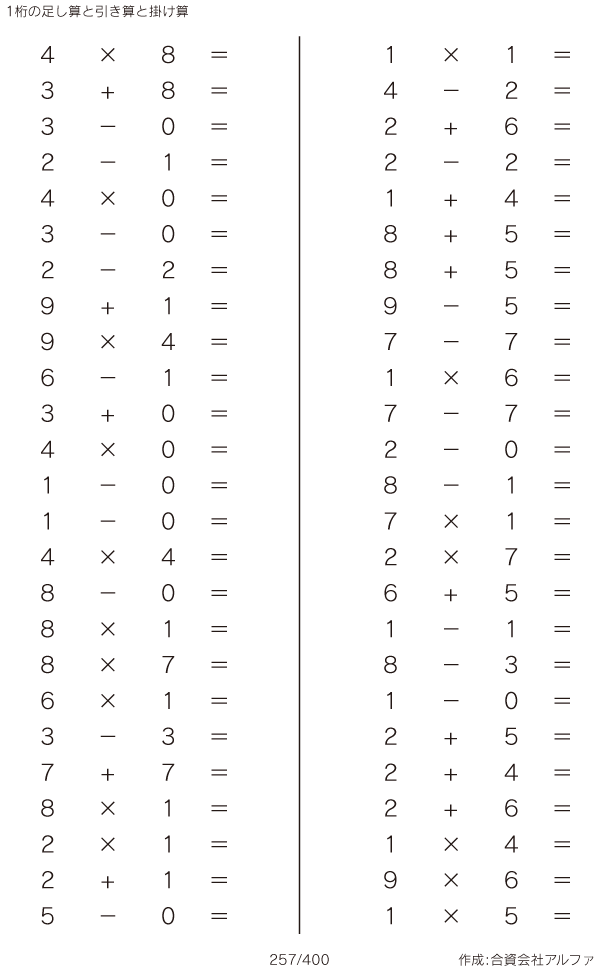 1桁の足し算と引き算と掛け算

$4 \times 8 =$
$3 + 8 =$
$3 - 0 =$
$2 - 1 =$
$4 \times 0 =$
$3 - 0 =$
$2 - 2 =$
$9 + 1 =$
$9 \times 4 =$
$6 - 1 =$
$3 + 0 =$
$4 \times 0 =$
$1 - 0 =$
$1 - 0 =$
$4 \times 4 =$
$8 - 0 =$
$8 \times 1 =$
$8 \times 7 =$
$6 \times 1 =$
$3 - 3 =$
$7 + 7 =$
$8 \times 1 =$
$2 \times 1 =$
$2 + 1 =$
$5 - 0 =$

$1 \times 1 =$
$4 - 2 =$
$2 + 6 =$
$2 - 2 =$
$1 + 4 =$
$8 + 5 =$
$8 + 5 =$
$9 - 5 =$
$7 - 7 =$
$1 \times 6 =$
$7 - 7 =$
$2 - 0 =$
$8 - 1 =$
$7 \times 1 =$
$2 \times 7 =$
$6 + 5 =$
$1 - 1 =$
$8 - 3 =$
$1 - 0 =$
$2 + 5 =$
$2 + 4 =$
$2 + 6 =$
$1 \times 4 =$
$9 \times 6 =$
$1 \times 5 =$

257/400

作成:合資会社アルファ